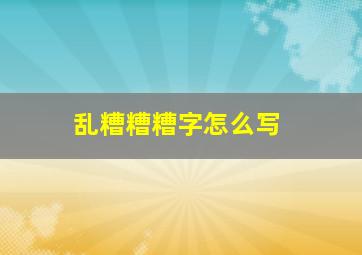 乱糟糟糟字怎么写